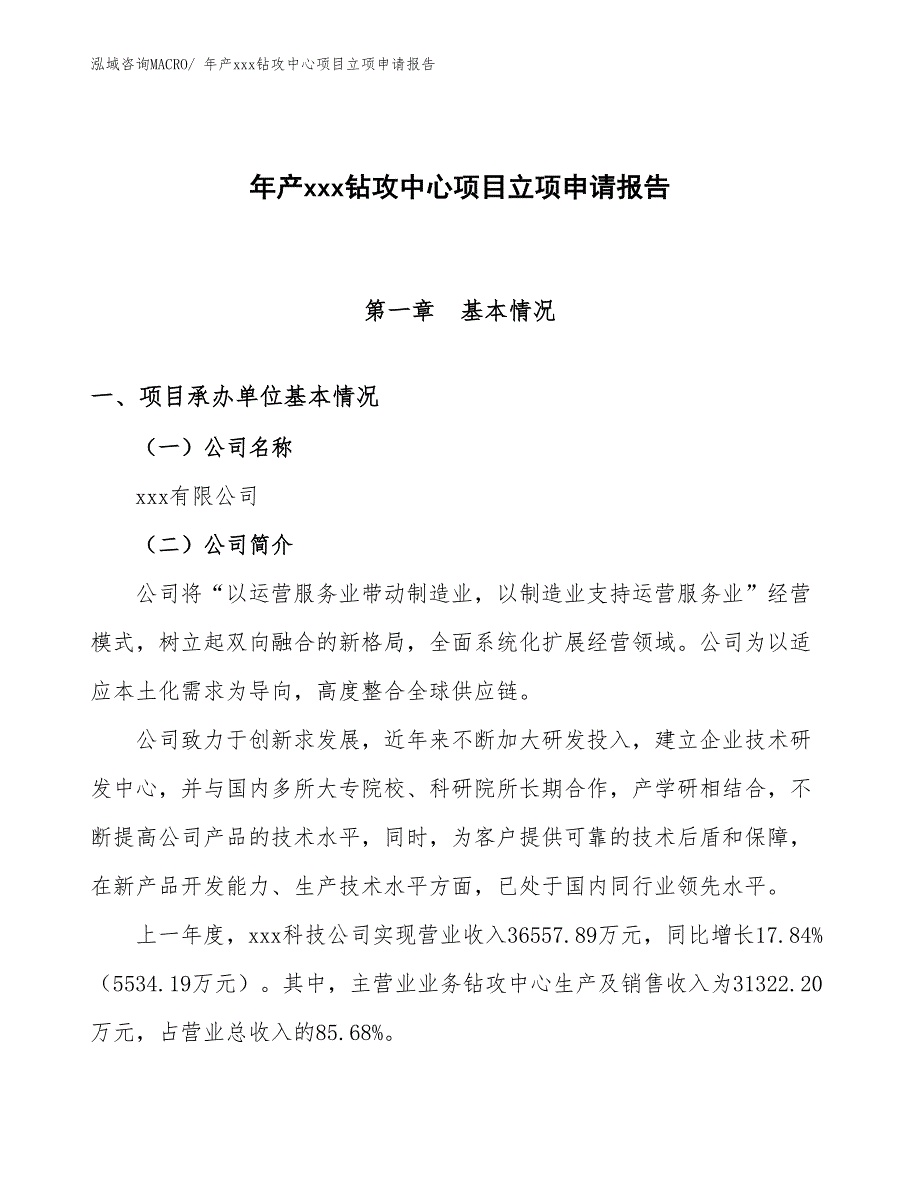 泓域咨询MACRO/ 年产xxx钻攻中心项目立项申请报告

年产xxx钻攻中心项目立项申请报告

第一章　基本情况

一、项目承办单位基本情况

（一）公司名称

xxx有限公司

（二）公司简介

公司将“以运营服务业带动制造业，以制造业支持运营服务业”经营模式，树立起双向融合的新格局，全面系统化扩展经营领域。公司为以适应本土化需求为导向，高度整合全球供应链。

公司致力于创新求发展，近年来不断加大研发投入，建立企业技术研发中心，并与国内多所大专院校、科研院所长期合作，产学研相结合，不断提高公司产品的技术水平，同时，为客户提供可靠的技术后盾和保障，在新产品开发能力、生产技术水平方面，已处于国内同行业领先水平。

上一年度，xxx科技公司实现营业收入36557.89万元，同比增长17.84%（5534.19万元）。其中，主营业业务钻攻中心生产及销售收入为31322.20万元，占营业总收入的85.68%。